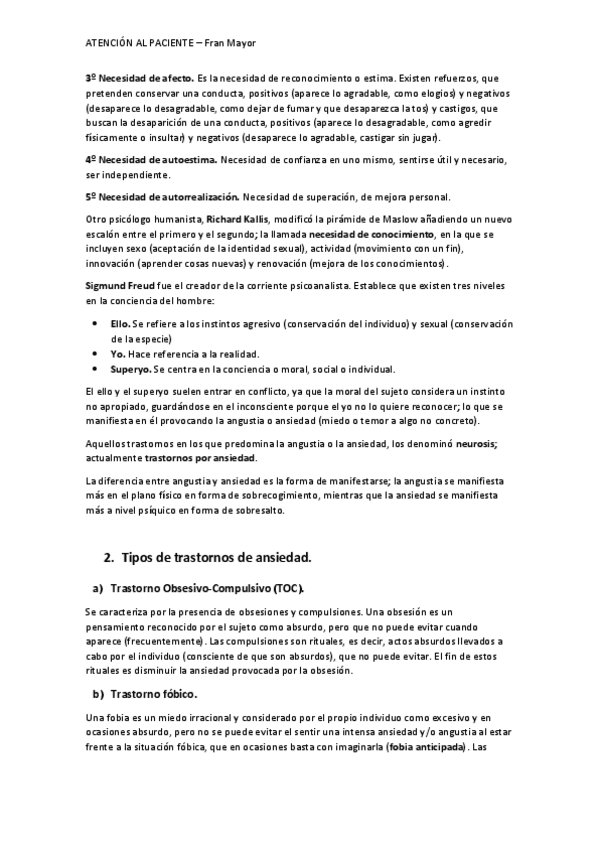 ATENCIÓN AL PACIENTE – Fran Mayor

3º Necesidad de afecto. Es la necesidad de reconocimiento o estima. Existen refuerzos, que pretenden conservar una conducta, positivos (aparece lo agradable, como elogios) y negativos (desaparece lo desagradable, como dejar de fumar y que desaparezca la tos) y castigos, que buscan la desaparición de una conducta, positivos (aparece lo desagradable, como agredir físicamente o insultar) y negativos (desaparece lo agradable, castigar sin jugar).

4º Necesidad de autoestima. Necesidad de confianza en uno mismo, sentirse útil y necesario, ser independiente.

5º Necesidad de autorrealización. Necesidad de superación, de mejora personal.

Otro psicólogo humanista, Richard Kallis, modificó la pirámide de Maslow añadiendo un nuevo escalón entre el primero y el segundo; la llamada necesidad de conocimiento, en la que se incluyen sexo (aceptación de la identidad sexual), actividad (movimiento con un fin), innovación (aprender cosas nuevas) y renovación (mejora de los conocimientos).

Sigmund Freud fue el creador de la corriente psicoanalista. Establece que existen tres niveles en la conciencia del hombre:

• Ello. Se refiere a los instintos agresivo (conservación del individuo) y sexual (conservación de la especie)
• Yo. Hace referencia a la realidad.
• Superyo. Se centra en la conciencia o moral, social o individual.

El ello y el superyo suelen entrar en conflicto, ya que la moral del sujeto considera un instinto no apropiado, guardándose en el inconsciente porque el yo no lo quiere reconocer; lo que se manifiesta en él provocando la angustia o ansiedad (miedo o temor a algo no concreto).

Aquellos trastornos en los que predomina la angustia o la ansiedad, los denominó neurosis; actualmente trastornos por ansiedad.

La diferencia entre angustia y ansiedad es la forma de manifestarse; la angustia se manifiesta más en el plano físico en forma de sobrecogimiento, mientras que la ansiedad se manifiesta más a nivel psíquico en forma de sobresalto.

2. Tipos de trastornos de ansiedad.

a) Trastorno Obsesivo-Compulsivo (TOC).

Se caracteriza por la presencia de obsesiones y compulsiones. Una obsesión es un pensamiento reconocido por el sujeto como absurdo, pero que no puede evitar cuando aparece (frecuentemente). Las compulsiones son rituales, es decir, actos absurdos llevados a cabo por el individuo (consciente de que son absurdos), que no puede evitar. El fin de estos rituales es disminuir la ansiedad provocada por la obsesión.

b) Trastorno fóbico.

Una fobia es un miedo irracional y considerado por el propio individuo como excesivo y en ocasiones absurdo, pero no se puede evitar el sentir una intensa ansiedad y/o angustia al estar frente a la situación fóbica, que en ocasiones basta con imaginarla (fobia anticipada). Las